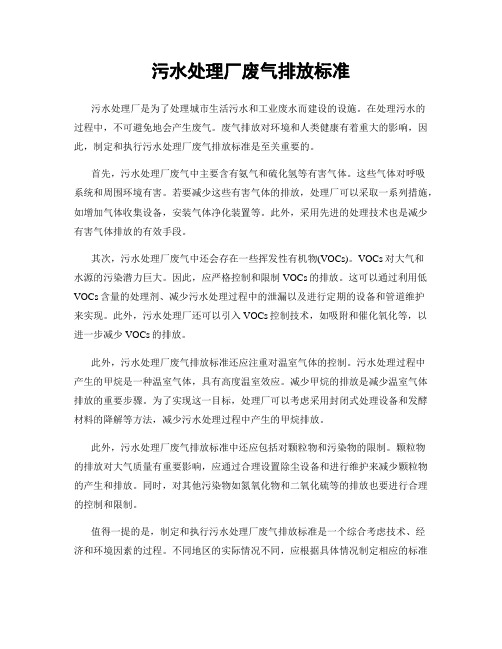 污水处理厂废气排放标准

污水处理厂是为了处理城市生活污水和工业废水而建设的设施。在处理污水的过程中，不可避免地会产生废气。废气排放对环境和人类健康有着重大的影响，因此，制定和执行污水处理厂废气排放标准是至关重要的。

首先，污水处理厂废气中主要含有氨气和硫化氢等有害气体。这些气体对呼吸系统和周围环境有害。若要减少这些有害气体的排放，处理厂可以采取一系列措施，如增加气体收集设备，安装气体净化装置等。此外，采用先进的处理技术也是减少有害气体排放的有效手段。

其次，污水处理厂废气中还会存在一些挥发性有机物(VOCs)。VOCs对大气和水源的污染潜力巨大。因此，应严格控制和限制VOCs的排放。这可以通过利用低VOCs含量的处理剂、减少污水处理过程中的泄漏以及进行定期的设备和管道维护来实现。此外，污水处理厂还可以引入VOCs控制技术，如吸附和催化氧化等，以进一步减少VOCs的排放。

此外，污水处理厂废气排放标准还应注重对温室气体的控制。污水处理过程中产生的甲烷是一种温室气体，具有高度温室效应。减少甲烷的排放是减少温室气体排放的重要步骤。为了实现这一目标，处理厂可以考虑采用封闭式处理设备和发酵材料的降解等方法，减少污水处理过程中产生的甲烷排放。

此外，污水处理厂废气排放标准中还应包括对颗粒物和污染物的限制。颗粒物的排放对大气质量有重要影响，应通过合理设置除尘设备和进行维护来减少颗粒物的产生和排放。同时，对其他污染物如氮氧化物和二氧化硫等的排放也要进行合理的控制和限制。

值得一提的是，制定和执行污水处理厂废气排放标准是一个综合考虑技术、经济和环境因素的过程。不同地区的实际情况不同，应根据具体情况制定相应的标准